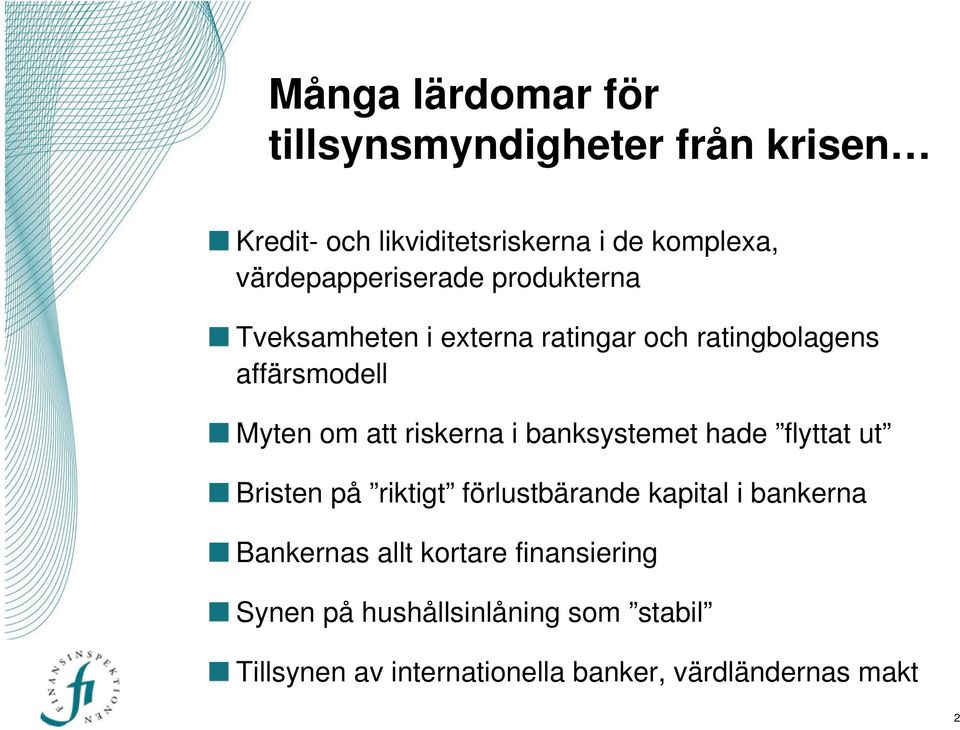 Många lärdomar för tillsynsmyndigheter från krisen…

Kredit- och likviditetsriskerna i de komplexa, värdepapperiserade produkterna

Tveksamheten i externa ratingar och ratingbolagens affärsmodell

Myten om att riskerna i banksystemet hade ”flyttat ut”

Bristen på ”riktigt” förlustbärande kapital i bankerna

Bankernas allt kortare finansiering

Synen på hushållsinlåning som ”stabil”

Tillsynen av internationella banker, värdländernas makt

FINANSINSPEKTIONEN

fi

2